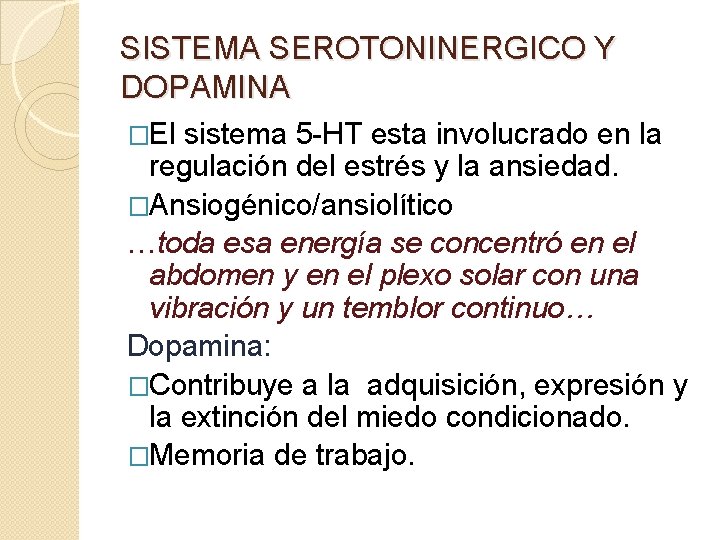 SISTEMA SEROTONINERGICO Y DOPAMINA

□El sistema 5-HT esta involucrado en la regulación del estrés y la ansiedad.

□Ansiogénico/ansiolítico

…toda esa energía se concentró en el abdomen y en el plexo solar con una vibración y un temblor continuo…

Dopamina:

□Contribuye a la adquisición, expresión y la extinción del miedo condicionado.

□Memoria de trabajo.